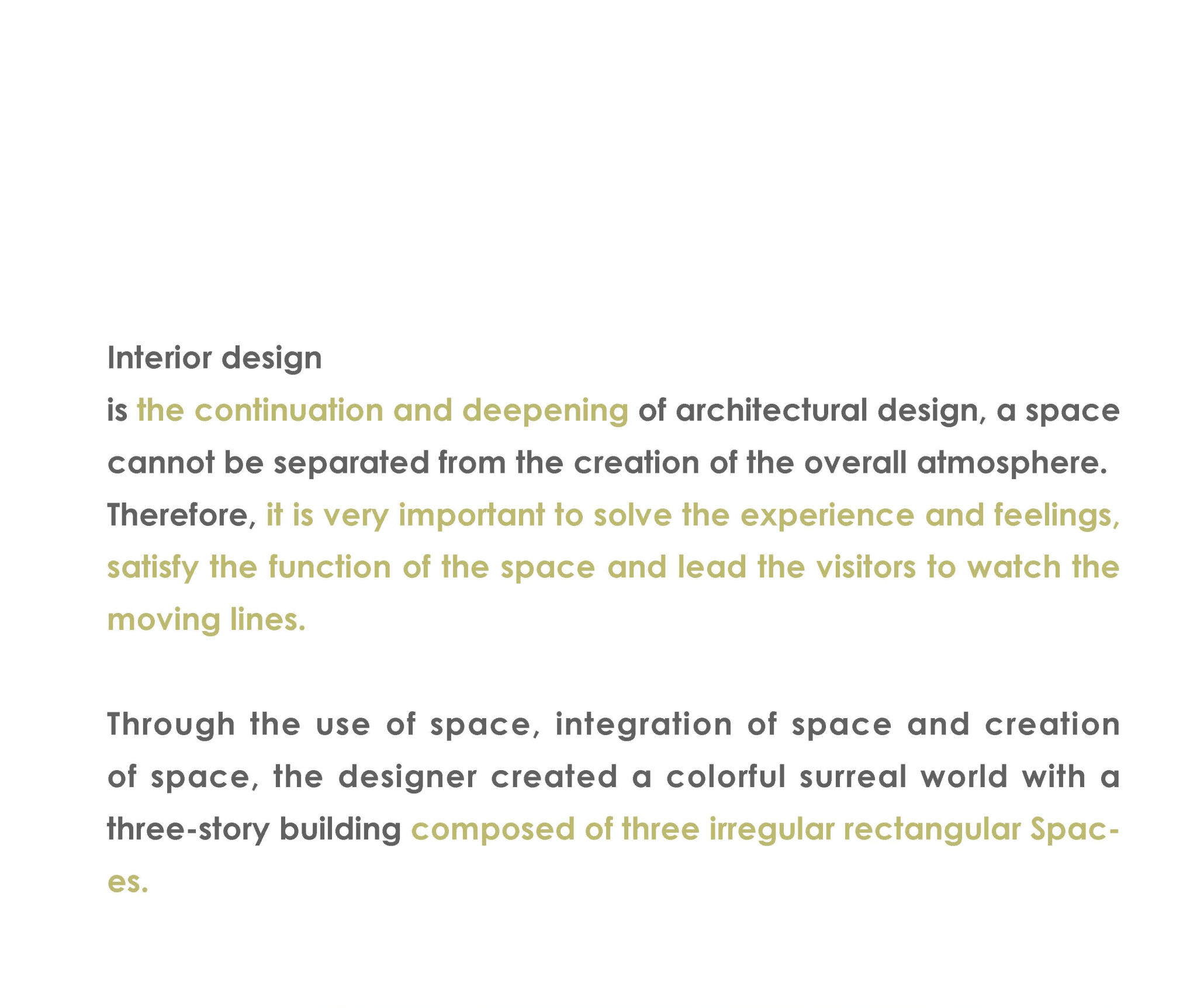 Interior design
is the continuation and deepening of architectural design, a space cannot be separated from the creation of the overall atmosphere. Therefore, it is very important to solve the experience and feelings, satisfy the function of the space and lead the visitors to watch the moving lines.

Through the use of space, integration of space and creation of space, the designer created a colorful surreal world with a three-story building composed of three irregular rectangular Spaces.